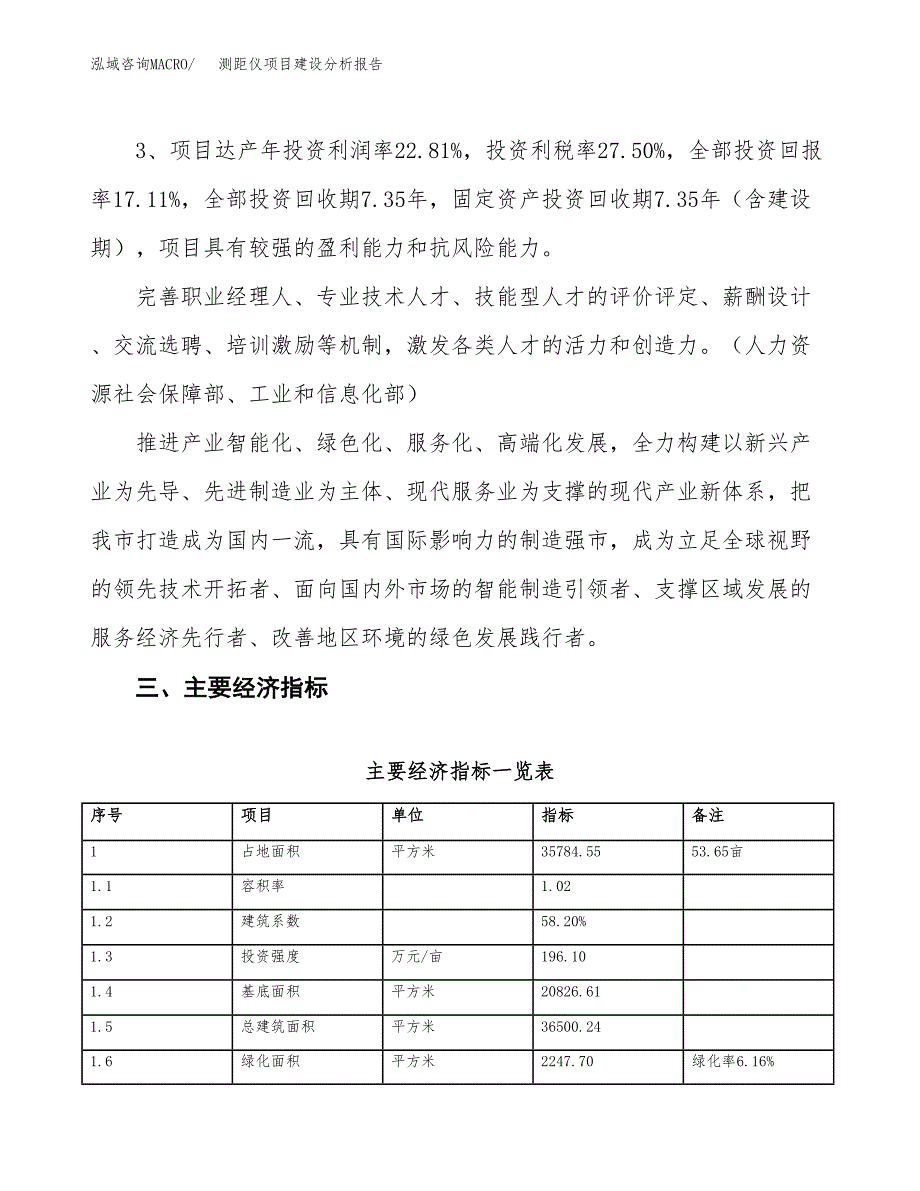 泓域咨询MACRO/　测距仪项目建设分析报告

3、项目达产年投资利润率22.81%，投资利税率27.50%，全部投资回报率17.11%，全部投资回收期7.35年，固定资产投资回收期7.35年（含建设期），项目具有较强的盈利能力和抗风险能力。

完善职业经理人、专业技术人才、技能型人才的评价评定、薪酬设计、交流选聘、培训激励等机制，激发各类人才的活力和创造力。（人力资源社会保障部、工业和信息化部）

推进产业智能化、绿色化、服务化、高端化发展，全力构建以新兴产业为先导、先进制造业为主体、现代服务业为支撑的现代产业新体系，把我市打造成为国内一流，具有国际影响力的制造强市，成为立足全球视野的领先技术开拓者、面向国内外市场的智能制造引领者、支撑区域发展的服务经济先行者、改善地区环境的绿色发展践行者。

三、主要经济指标

主要经济指标一览表

| 序号 | 项目 | 单位 | 指标 | 备注 |
|---|---|---|---|---|
| 1 | 占地面积 | 平方米 | 35784.55 | 53.65亩 |
| 1.1 | 容积率 |  | 1.02 |  |
| 1.2 | 建筑系数 |  | 58.20% |  |
| 1.3 | 投资强度 | 万元/亩 | 196.10 |  |
| 1.4 | 基底面积 | 平方米 | 20826.61 |  |
| 1.5 | 总建筑面积 | 平方米 | 36500.24 |  |
| 1.6 | 绿化面积 | 平方米 | 2247.70 | 绿化率6.16% |